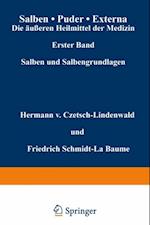 Salben • Puder • Externa
Die äußeren Heilmittel der Medizin

Erster Band

Salben und Salbengrundlagen

Hermann v. Czetsch-Lindenwald

und

Friedrich Schmidt-La Baume

Springer